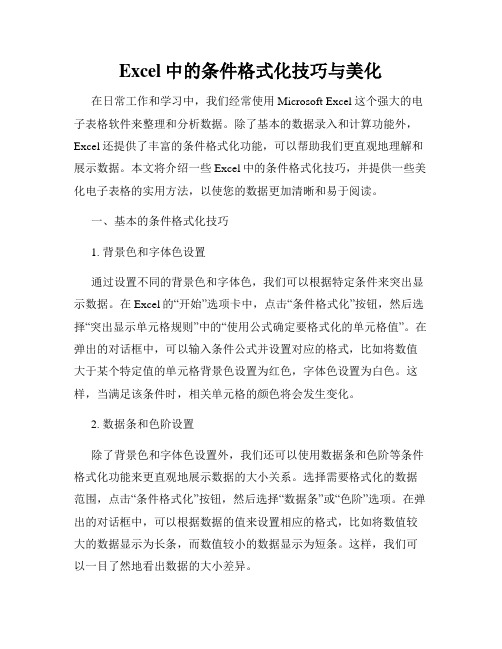 Excel 中的条件格式化技巧与美化

在日常工作和学习中，我们经常使用 Microsoft Excel 这个强大的电子表格软件来整理和分析数据。除了基本的数据录入和计算功能外，Excel 还提供了丰富的条件格式化功能，可以帮助我们更直观地理解和展示数据。本文将介绍一些 Excel 中的条件格式化技巧，并提供一些美化电子表格的实用方法，以使您的数据更加清晰和易于阅读。

一、基本的条件格式化技巧

1. 背景色和字体色设置

通过设置不同的背景色和字体色，我们可以根据特定条件来突出显示数据。在 Excel 的“开始”选项卡中，点击“条件格式化”按钮，然后选择“突出显示单元格规则”中的“使用公式确定要格式化的单元格值”。在弹出的对话框中，可以输入条件公式并设置对应的格式，比如将数值大于某个特定值的单元格背景色设置为红色，字体色设置为白色。这样，当满足该条件时，相关单元格的颜色将会发生变化。

2. 数据条和色阶设置

除了背景色和字体色设置外，我们还可以使用数据条和色阶等条件格式化功能来更直观地展示数据的大小关系。选择需要格式化的数据范围，点击“条件格式化”按钮，然后选择“数据条”或“色阶”选项。在弹出的对话框中，可以根据数据的值来设置相应的格式，比如将数值较大的数据显示为长条，而数值较小的数据显示为短条。这样，我们可以一目了然地看出数据的大小差异。